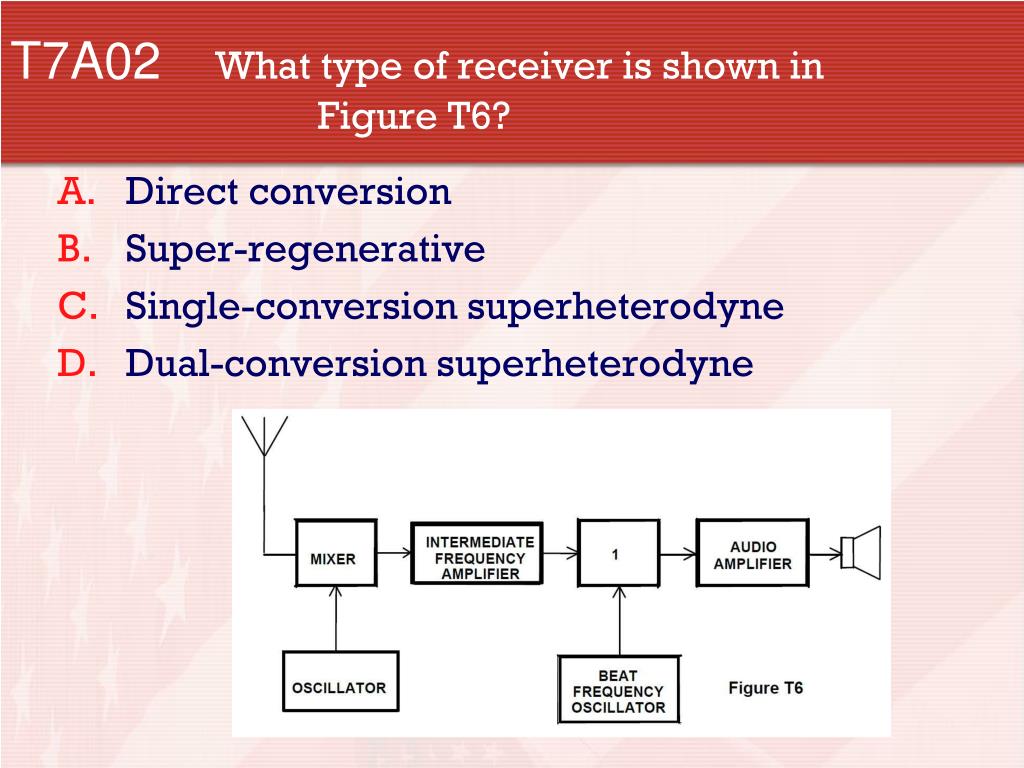 T7A02 What type of receiver is shown in Figure T6?

A. Direct conversion
B. Super-regenerative
C. Single-conversion superheterodyne
D. Dual-conversion superheterodyne

MIXER
INTERMEDIATE FREQUENCY AMPLIFIER
1
AUDIO AMPLIFIER
OSCILLATOR
BEAT FREQUENCY OSCILLATOR
Figure T6